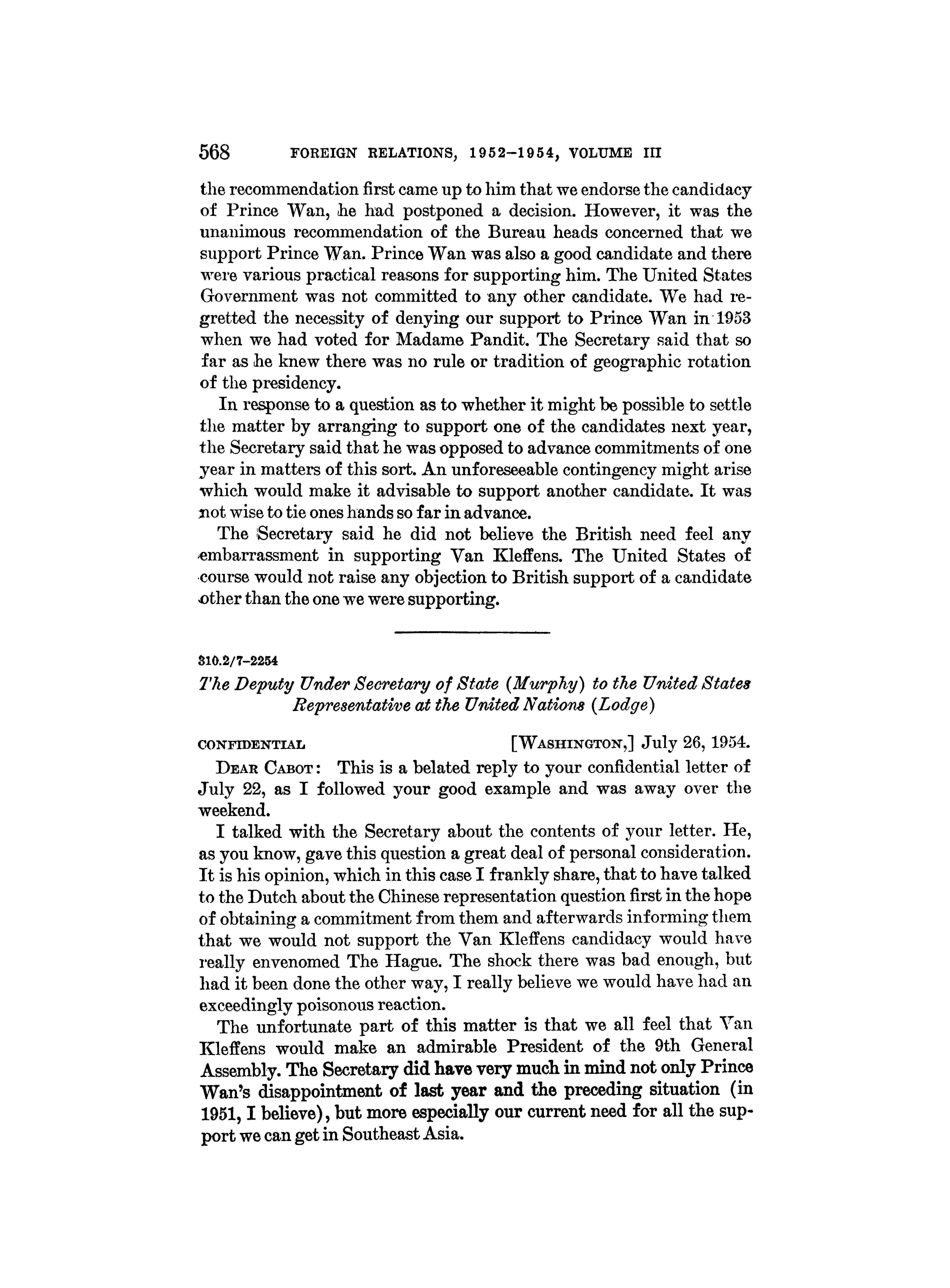 568 FOREIGN RELATIONS, 1952–1954, VOLUME III

the recommendation first came up to him that we endorse the candidacy of Prince Wan, he had postponed a decision. However, it was the unanimous recommendation of the Bureau heads concerned that we support Prince Wan. Prince Wan was also a good candidate and there were various practical reasons for supporting him. The United States Government was not committed to any other candidate. We had regretted the necessity of denying our support to Prince Wan in 1953 when we had voted for Madame Pandit. The Secretary said that so far as he knew there was no rule or tradition of geographic rotation of the presidency.

In response to a question as to whether it might be possible to settle the matter by arranging to support one of the candidates next year, the Secretary said that he was opposed to advance commitments of one year in matters of this sort. An unforeseeable contingency might arise which would make it advisable to support another candidate. It was not wise to tie ones hands so far in advance.

The Secretary said he did not believe the British need feel any embarrassment in supporting Van Kleffens. The United States of course would not raise any objection to British support of a candidate other than the one we were supporting.

310.2/7–2254

The Deputy Under Secretary of State (Murphy) to the United States Representative at the United Nations (Lodge)

CONFIDENTIAL [WASHINGTON,] July 26, 1954.

DEAR CABOT: This is a belated reply to your confidential letter of July 22, as I followed your good example and was away over the weekend.

I talked with the Secretary about the contents of your letter. He, as you know, gave this question a great deal of personal consideration. It is his opinion, which in this case I frankly share, that to have talked to the Dutch about the Chinese representation question first in the hope of obtaining a commitment from them and afterwards informing them that we would not support the Van Kleffens candidacy would have really envenomed The Hague. The shock there was bad enough, but had it been done the other way, I really believe we would have had an exceedingly poisonous reaction.

The unfortunate part of this matter is that we all feel that Van Kleffens would make an admirable President of the 9th General Assembly. The Secretary did have very much in mind not only Prince Wan's disappointment of last year and the preceding situation (in 1951, I believe), but more especially our current need for all the support we can get in Southeast Asia.